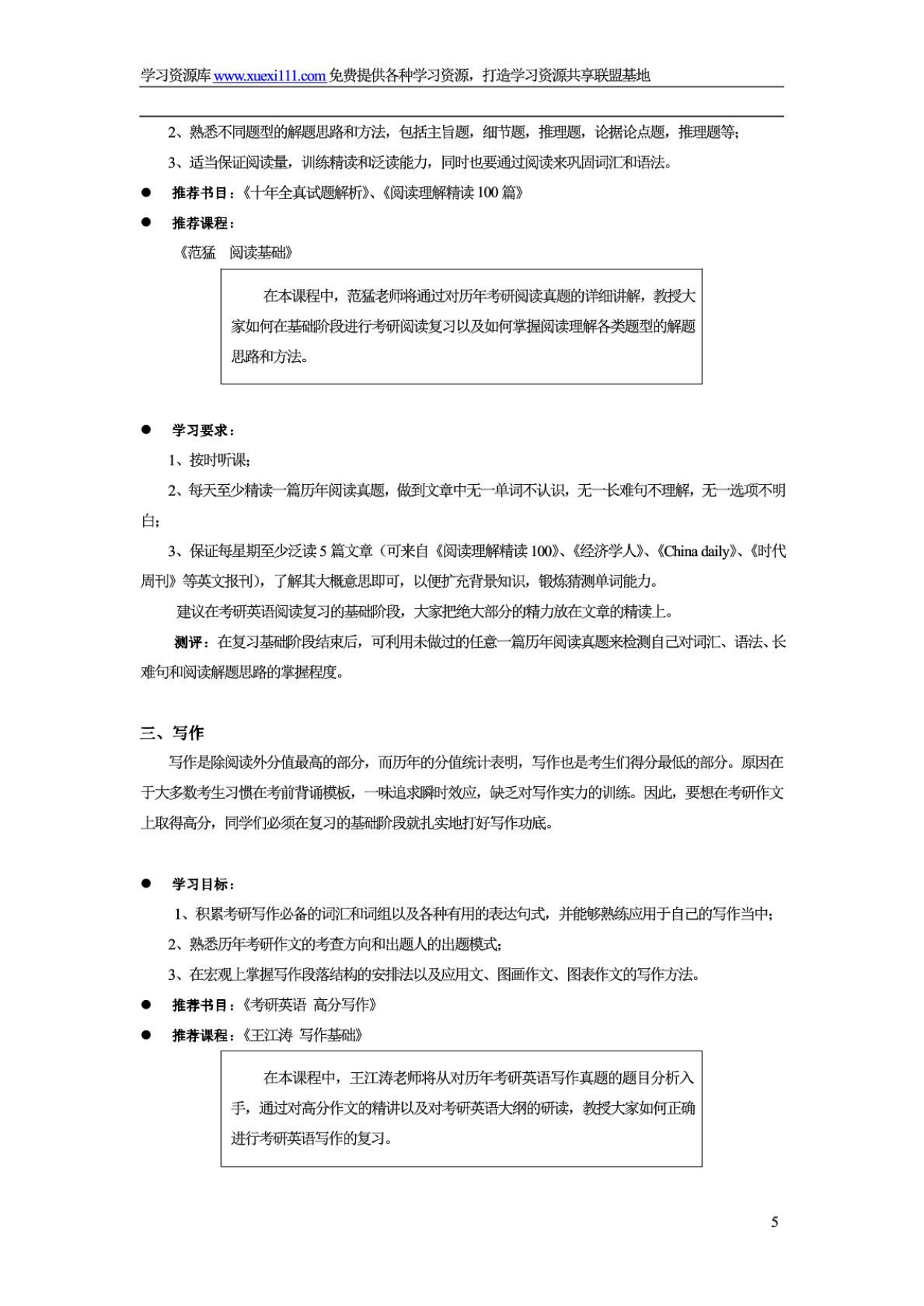 学习资源库 www.xuexi111.com 免费提供各种学习资源，打造学习资源共享联盟基地

2、熟悉不同题型的解题思路和方法，包括主旨题，细节题，推理题，论据论点题，推理题等;

3、适当保证阅读量，训练精读和泛读能力，同时也要通过阅读来巩固词汇和语法。

● 推荐书目：《十年全真试题解析》、《阅读理解精读 100 篇》

● 推荐课程：

《范猛 阅读基础》

在本课程中，范猛老师将通过对历年考研阅读真题的详细讲解，教授大家如何在基础阶段进行考研阅读复习以及如何掌握阅读理解各类题型的解题思路和方法。

● 学习要求：

1、按时听课;

2、每天至少精读一篇历年阅读真题，做到文章中无一单词不认识，无一长难句不理解，无一选项不明白;

3、保证每星期至少泛读 5 篇文章（可来自《阅读理解精读 100》、《经济学人》、《China daily》、《时代周刊》等英文报刊），了解其大概意思即可，以便扩充背景知识，锻炼猜测单词能力。

建议在考研英语阅读复习的基础阶段，大家把绝大部分的精力放在文章的精读上。

测评：在复习基础阶段结束后，可利用未做过的任意一篇历年阅读真题来检测自己对词汇、语法、长难句和阅读解题思路的掌握程度。

三、写作

写作是除阅读外分值最高的部分，而历年的分值统计表明，写作也是考生们得分最低的部分。原因在于大多数考生习惯在考前背诵模板，一味追求瞬时效应，缺乏对写作实力的训练。因此，要想在考研作文上取得高分，同学们必须在复习的基础阶段就扎实地打好写作功底。

● 学习目标：

1、积累考研写作必备的词汇和词组以及各种有用的表达句式，并能够熟练应用于自己的写作当中;

2、熟悉历年考研作文的考查方向和出题人的出题模式;

3、在宏观上掌握写作段落结构的安排法以及应用文、图画作文、图表作文的写作方法。

● 推荐书目：《考研英语 高分写作》

● 推荐课程：《王江涛 写作基础》

在本课程中，王江涛老师将从对历年考研英语写作真题的题目分析入手，通过对高分作文的精讲以及对考研英语大纲的研读，教授大家如何正确进行考研英语写作的复习。

5